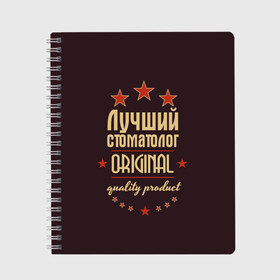 Лучший
стоматолог
ORIGINAL
quality product